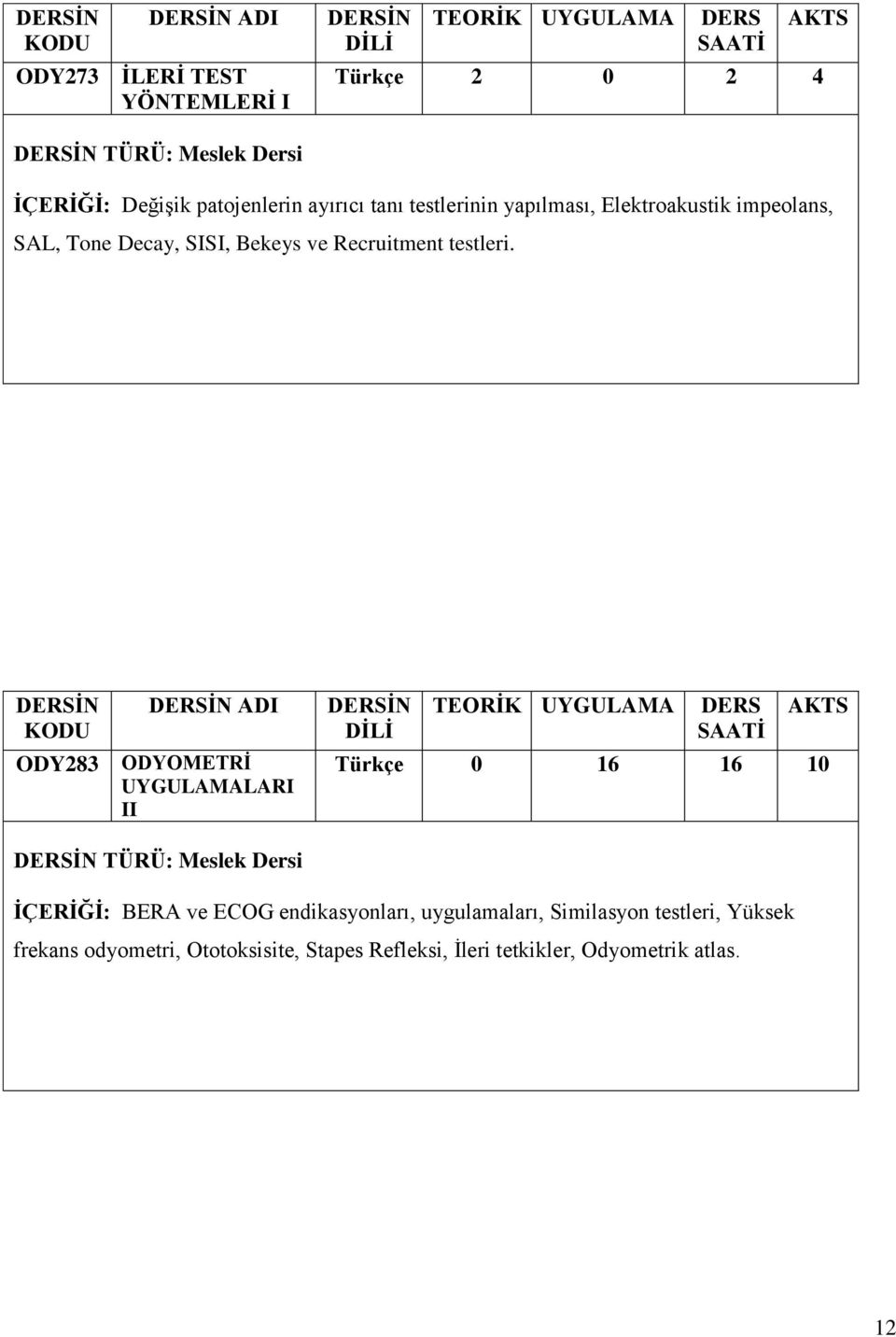 | DERSİN KODU | DERSİN ADI | DERSİN DİLİ | TEORİK | UYGULAMA | DERS SAATİ | AKTS |
|---|---|---|---|---|---|---|
| ODY273 | İLERİ TEST YÖNTEMLERİ I | Türkçe | 2 | 0 | 2 | 4 |

DERSİN TÜRÜ: Meslek Dersi

İÇERİĞİ: Değişik patojenlerin ayırıcı tanı testlerinin yapılması, Elektroakustik impeolans, SAL, Tone Decay, SISI, Bekeys ve Recruitment testleri.

| DERSİN KODU | DERSİN ADI | DERSİN DİLİ | TEORİK | UYGULAMA | DERS SAATİ | AKTS |
|---|---|---|---|---|---|---|
| ODY283 | ODYOMETRİ UYGULAMALARI II | Türkçe | 0 | 16 | 16 | 10 |

DERSİN TÜRÜ: Meslek Dersi

İÇERİĞİ: BERA ve ECOG endikasyonları, uygulamaları, Similasyon testleri, Yüksek frekans odyometri, Ototoksisite, Stapes Refleksi, İleri tetkikler, Odyometrik atlas.

12